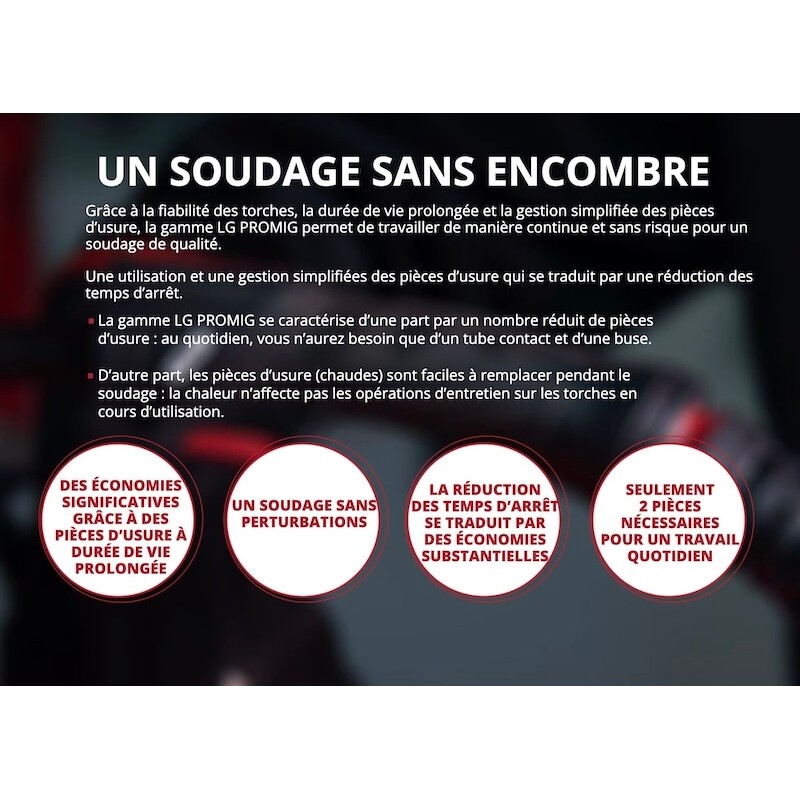 UN SOUDAGE SANS ENCOMBRE

Grâce à la fiabilité des torches, la durée de vie prolongée et la gestion simplifiée des pièces d'usure, la gamme LG PROMIG permet de travailler de manière continue et sans risque pour un soudage de qualité.

Une utilisation et une gestion simplifiées des pièces d'usure qui se traduit par une réduction des temps d'arrêt.

▪ La gamme LG PROMIG se caractérise d'une part par un nombre réduit de pièces d'usure : au quotidien, vous n'aurez besoin que d'un tube contact et d'une buse.

▪ D'autre part, les pièces d'usure (chaudes) sont faciles à remplacer pendant le soudage : la chaleur n'affecte pas les opérations d'entretien sur les torches en cours d'utilisation.

DES ÉCONOMIES SIGNIFICATIVES GRÂCE À DES PIÈCES D'USURE À DURÉE DE VIE PROLONGÉE

UN SOUDAGE SANS PERTURBATIONS

LA RÉDUCTION DES TEMPS D'ARRÊT SE TRADUIT PAR DES ÉCONOMIES SUBSTANTIELLES

SEULEMENT 2 PIÈCES NÉCESSAIRES POUR UN TRAVAIL QUOTIDIEN